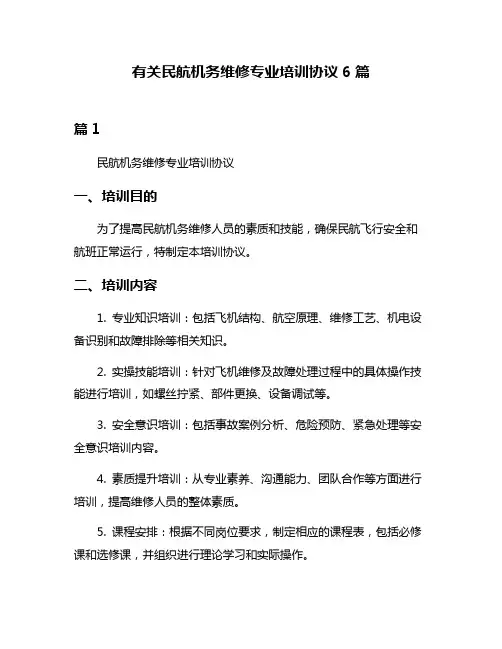 有关民航机务维修专业培训协议 6 篇

篇 1

民航机务维修专业培训协议

一、培训目的

为了提高民航机务维修人员的素质和技能，确保民航飞行安全和航班正常运行，特制定本培训协议。

二、培训内容

1. 专业知识培训：包括飞机结构、航空原理、维修工艺、机电设备识别和故障排除等相关知识。

2. 实操技能培训：针对飞机维修及故障处理过程中的具体操作技能进行培训，如螺丝拧紧、部件更换、设备调试等。

3. 安全意识培训：包括事故案例分析、危险预防、紧急处理等安全意识培训内容。

4. 素质提升培训：从专业素养、沟通能力、团队合作等方面进行培训，提高维修人员的整体素质。

5. 课程安排：根据不同岗位要求，制定相应的课程表，包括必修课和选修课，并组织进行理论学习和实际操作。